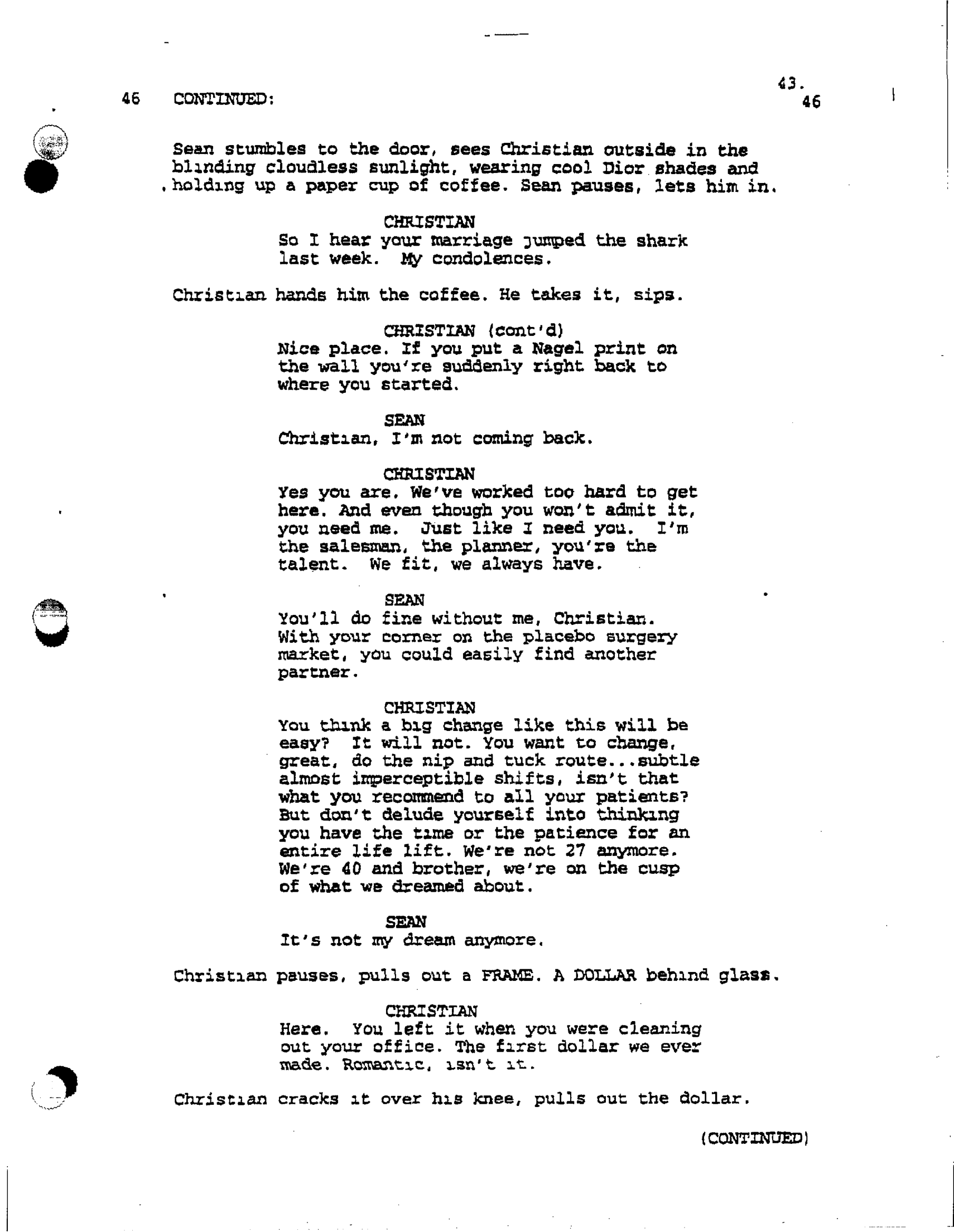 43.

46 CONTINUED: 46

Sean stumbles to the door, sees Christian outside in the blinding cloudless sunlight, wearing cool Dior shades and holding up a paper cup of coffee. Sean pauses, lets him in.

CHRISTIAN
So I hear your marriage jumped the shark last week. My condolences.

Christian hands him the coffee. He takes it, sips.

CHRISTIAN (cont'd)
Nice place. If you put a Nagel print on the wall you're suddenly right back to where you started.

SEAN
Christian, I'm not coming back.

CHRISTIAN
Yes you are. We've worked too hard to get here. And even though you won't admit it, you need me. Just like I need you. I'm the salesman, the planner, you're the talent. We fit, we always have.

SEAN
You'll do fine without me, Christian. With your corner on the placebo surgery market, you could easily find another partner.

CHRISTIAN
You think a big change like this will be easy? It will not. You want to change, great, do the nip and tuck route...subtle almost imperceptible shifts, isn't that what you recommend to all your patients? But don't delude yourself into thinking you have the time or the patience for an entire life lift. We're not 27 anymore. We're 40 and brother, we're on the cusp of what we dreamed about.

SEAN
It's not my dream anymore.

Christian pauses, pulls out a FRAME. A DOLLAR behind glass.

CHRISTIAN
Here. You left it when you were cleaning out your office. The first dollar we ever made. Romantic, isn't it.

Christian cracks it over his knee, pulls out the dollar.

(CONTINUED)